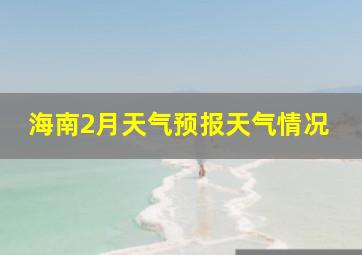 海南2月天气预报天气情况